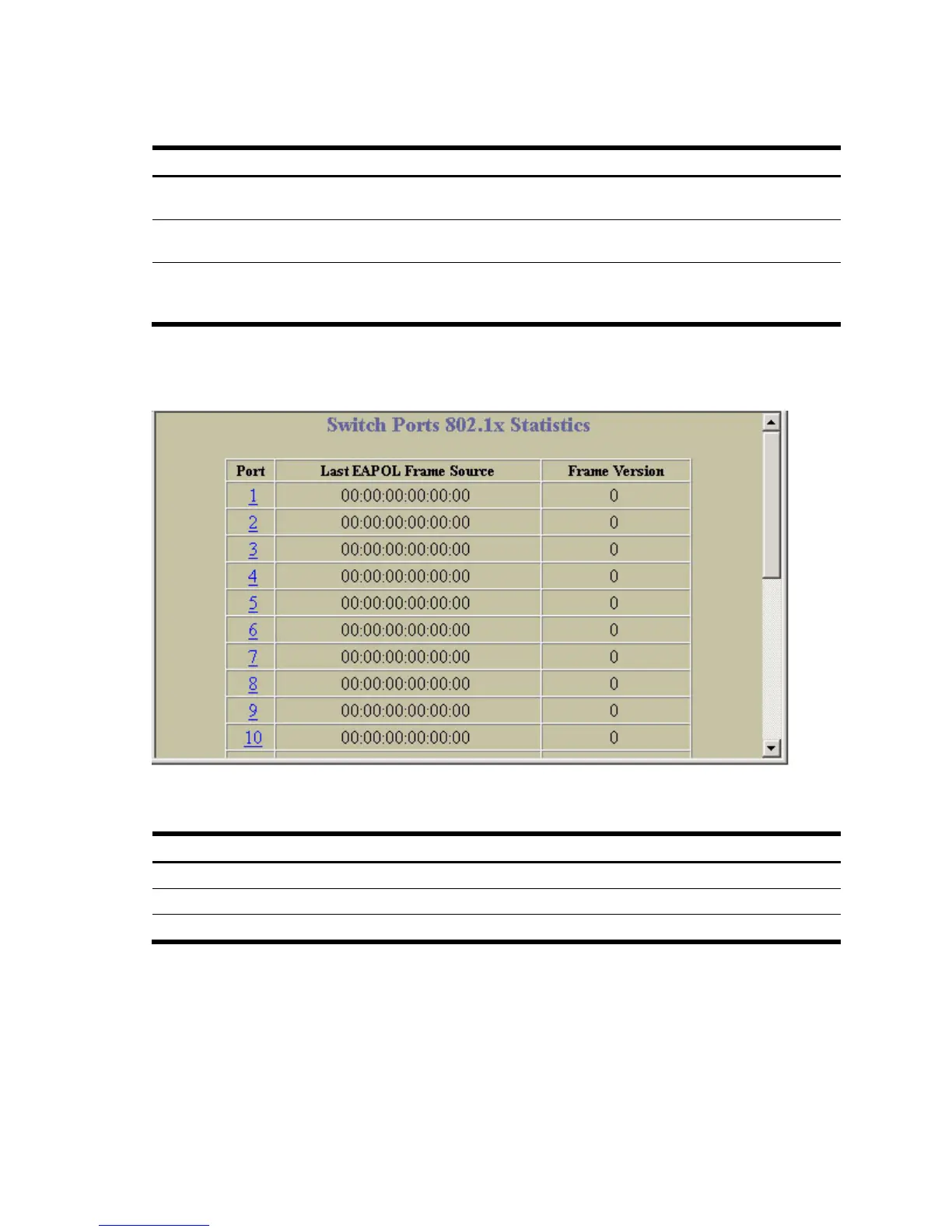 Switch Ports 802.1x Statistics

| Port | Last EAPOL Frame Source | Frame Version |
|---|---|---|
| 1 | 00:00:00:00:00:00 | 0 |
| 2 | 00:00:00:00:00:00 | 0 |
| 3 | 00:00:00:00:00:00 | 0 |
| 4 | 00:00:00:00:00:00 | 0 |
| 5 | 00:00:00:00:00:00 | 0 |
| 6 | 00:00:00:00:00:00 | 0 |
| 7 | 00:00:00:00:00:00 | 0 |
| 8 | 00:00:00:00:00:00 | 0 |
| 9 | 00:00:00:00:00:00 | 0 |
| 10 | 00:00:00:00:00:00 | 0 |